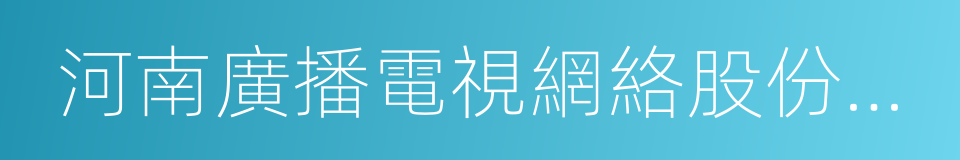 河南廣播電視網絡股份...